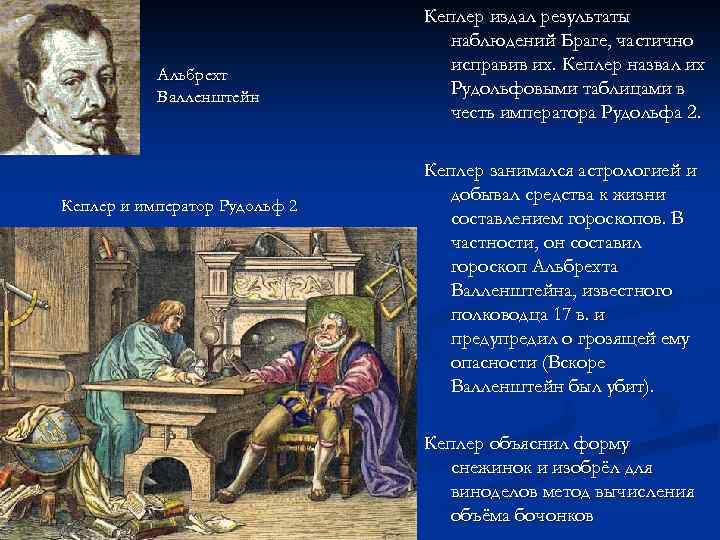 Альбрехт Валленштейн

Кеплер и император Рудольф 2

Кеплер издал результаты наблюдений Браге, частично исправив их. Кеплер назвал их Рудольфовыми таблицами в честь императора Рудольфа 2.

Кеплер занимался астрологией и добывал средства к жизни составлением гороскопов. В частности, он составил гороскоп Альбрехта Валленштейна, известного полководца 17 в. и предупредил о грозящей ему опасности (Вскоре Валленштейн был убит).

Кеплер объяснил форму снежинок и изобрёл для виноделов метод вычисления объёма бочонков